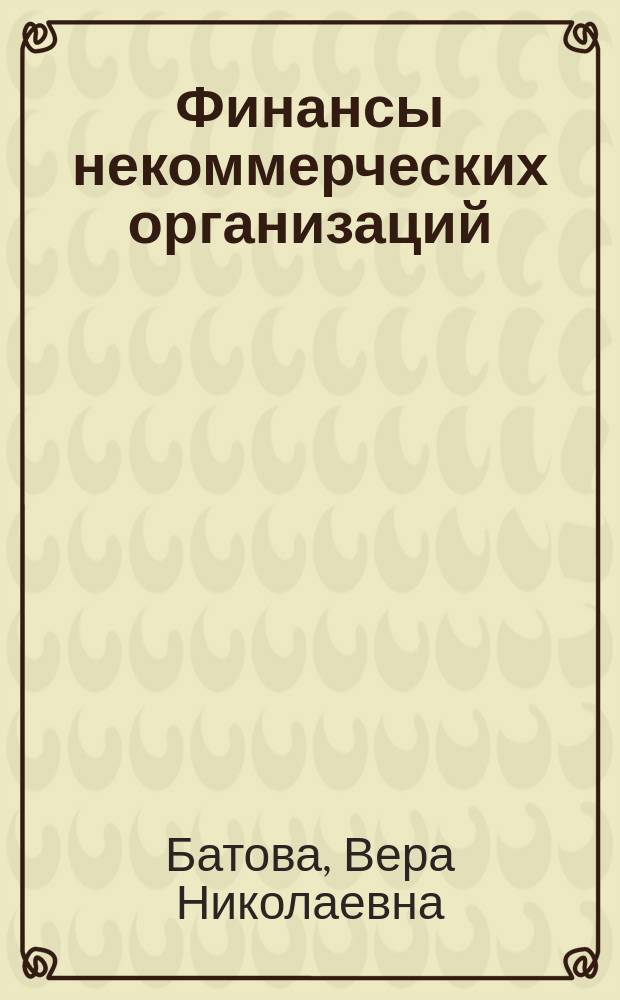 Финансы некоммерческих организаций

Батова, Вера Николаевна